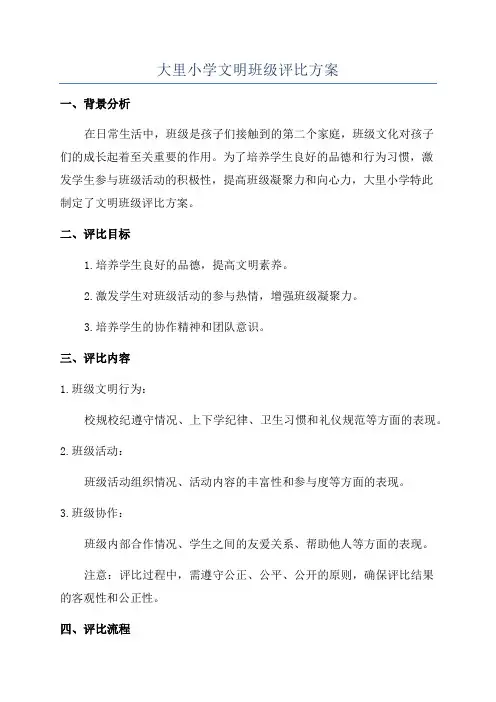 大里小学文明班级评比方案

一、背景分析

在日常生活中，班级是孩子们接触到的第二个家庭，班级文化对孩子们的成长起着至关重要的作用。为了培养学生良好的品德和行为习惯，激发学生参与班级活动的积极性，提高班级凝聚力和向心力，大里小学特此制定了文明班级评比方案。

二、评比目标

1.培养学生良好的品德，提高文明素养。

2.激发学生对班级活动的参与热情，增强班级凝聚力。

3.培养学生的协作精神和团队意识。

三、评比内容

1.班级文明行为：

校规校纪遵守情况、上下学纪律、卫生习惯和礼仪规范等方面的表现。

2.班级活动：

班级活动组织情况、活动内容的丰富性和参与度等方面的表现。

3.班级协作：

班级内部合作情况、学生之间的友爱关系、帮助他人等方面的表现。

注意：评比过程中，需遵守公正、公平、公开的原则，确保评比结果的客观性和公正性。

四、评比流程